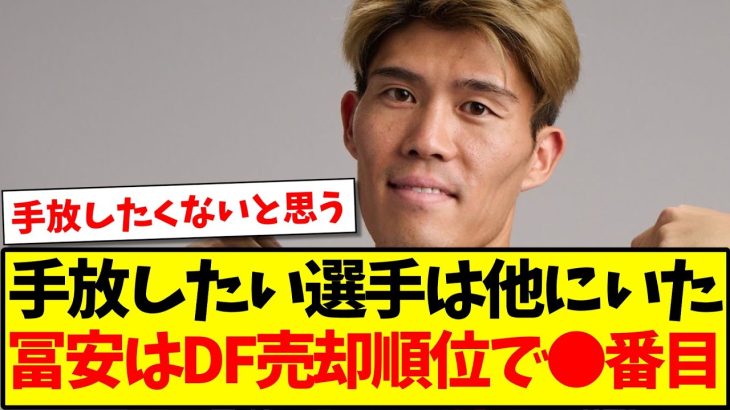 手放したくないと思う

手放したい選手は他にいた
冨安はDF売却順位で●番目